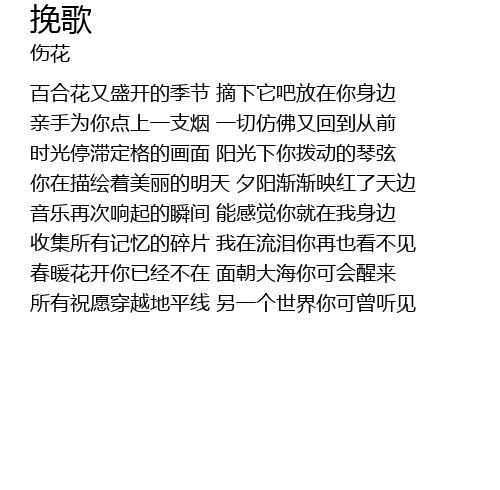 挽歌
伤花

百合花又盛开的季节 摘下它吧放在你身边
亲手为你点上一支烟 一切仿佛又回到从前
时光停滞定格的画面 阳光下你拨动的琴弦
你在描绘着美丽的明天 夕阳渐渐映红了天边
音乐再次响起的瞬间 能感觉你就在我身边
收集所有记忆的碎片 我在流泪你再也看不见
春暖花开你已经不在 面朝大海你可会醒来
所有祝愿穿越地平线 另一个世界你可曾听见